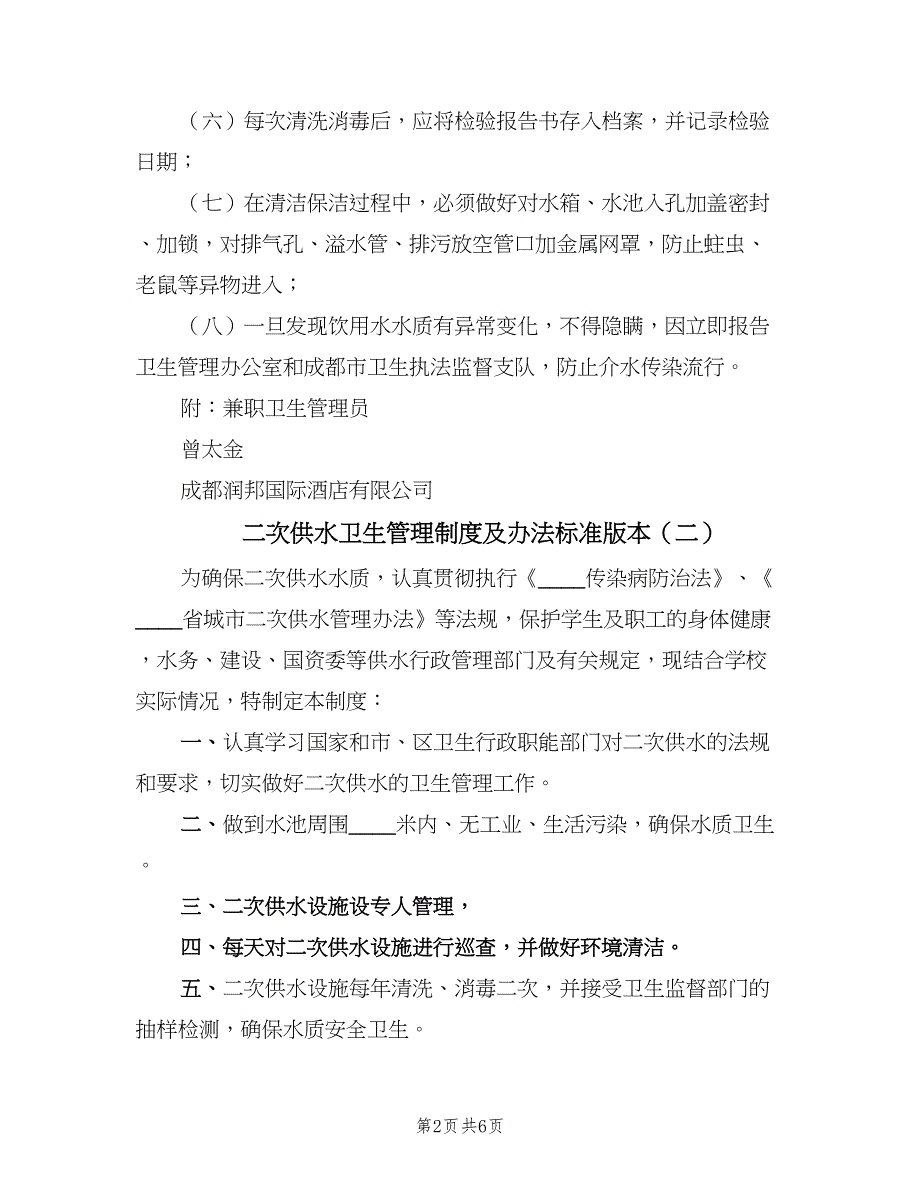 （六）每次清洗消毒后，应将检验报告书存入档案，并记录检验日期；

（七）在清洁保洁过程中，必须做好对水箱、水池入孔加盖密封、加锁，对排气孔、溢水管、排污放空管口加金属网罩，防止蛀虫、老鼠等异物进入；

（八）一旦发现饮用水水质有异常变化，不得隐瞒，因立即报告卫生管理办公室和成都市卫生执法监督支队，防止介水传染流行。

附：兼职卫生管理员

曾太金

成都润邦国际酒店有限公司

二次供水卫生管理制度及办法标准版本（二）

为确保二次供水水质，认真贯彻执行《____传染病防治法》、《____省城市二次供水管理办法》等法规，保护学生及职工的身体健康，水务、建设、国资委等供水行政管理部门及有关规定，现结合学校实际情况，特制定本制度：

一、认真学习国家和市、区卫生行政职能部门对二次供水的法规和要求，切实做好二次供水的卫生管理工作。

二、做到水池周围____米内、无工业、生活污染，确保水质卫生。

三、二次供水设施设专人管理，

四、每天对二次供水设施进行巡查，并做好环境清洁。

五、二次供水设施每年清洗、消毒二次，并接受卫生监督部门的抽样检测，确保水质安全卫生。

第2页 共6页